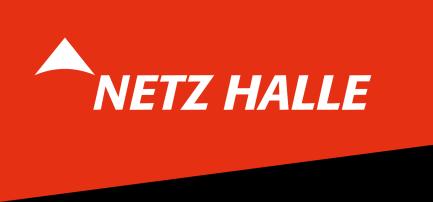 NETZ HALLE